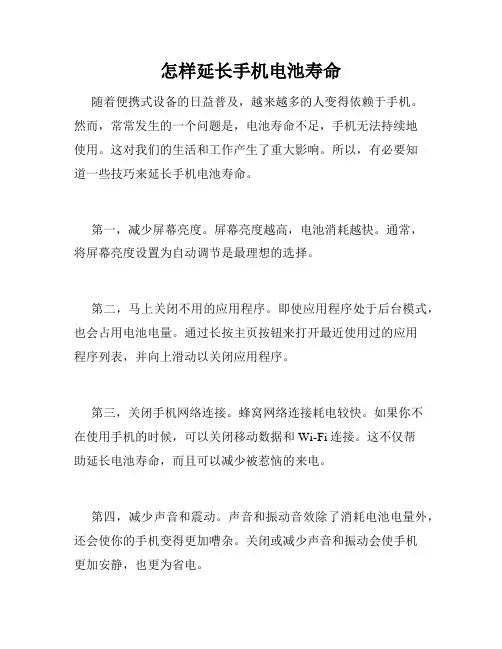 怎样延长手机电池寿命

随着便携式设备的日益普及，越来越多的人变得依赖于手机。然而，常常发生的一个问题是，电池寿命不足，手机无法持续地使用。这对我们的生活和工作产生了重大影响。所以，有必要知道一些技巧来延长手机电池寿命。

第一，减少屏幕亮度。屏幕亮度越高，电池消耗越快。通常，将屏幕亮度设置为自动调节是最理想的选择。

第二，马上关闭不用的应用程序。即使应用程序处于后台模式，也会占用电池电量。通过长按主页按钮来打开最近使用过的应用程序列表，并向上滑动以关闭应用程序。

第三，关闭手机网络连接。蜂窝网络连接耗电较快。如果你不在使用手机的时候，可以关闭移动数据和 Wi-Fi 连接。这不仅帮助延长电池寿命，而且可以减少被惹恼的来电。

第四，减少声音和震动。声音和振动音效除了消耗电池电量外，还会使你的手机变得更加嘈杂。关闭或减少声音和振动会使手机更加安静，也更为省电。